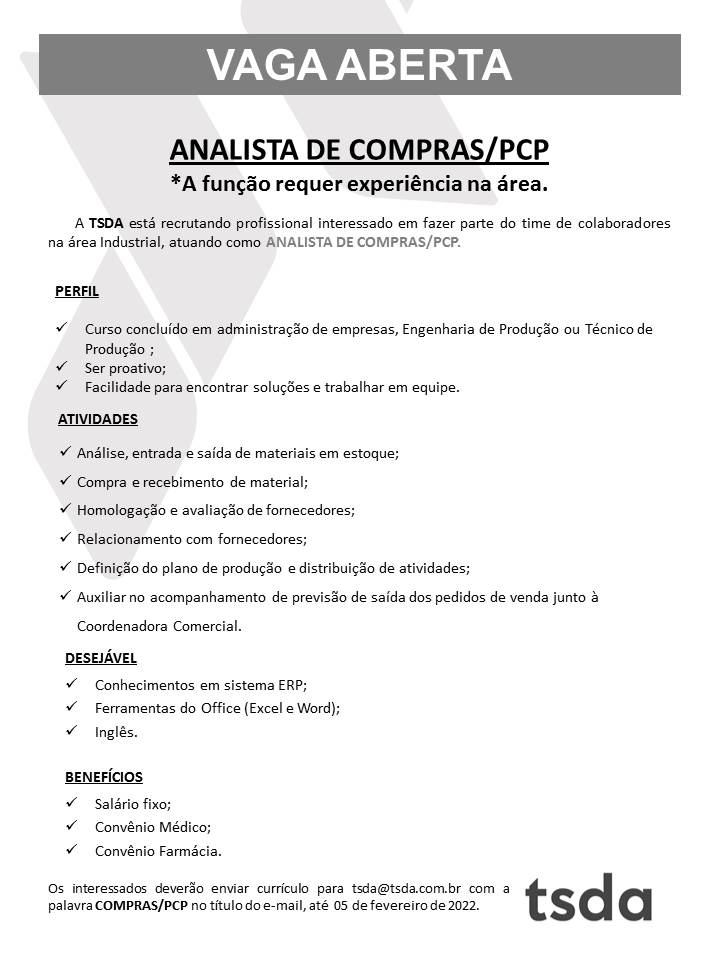 VAGA ABERTA

ANALISTA DE COMPRAS/PCP
*A função requer experiência na área.

A TSDA está recrutando profissional interessado em fazer parte do time de colaboradores na área Industrial, atuando como ANALISTA DE COMPRAS/PCP.

PERFIL

✓ Curso concluído em administração de empresas, Engenharia de Produção ou Técnico de Produção ;
✓ Ser proativo;
✓ Facilidade para encontrar soluções e trabalhar em equipe.

ATIVIDADES

✓ Análise, entrada e saída de materiais em estoque;
✓ Compra e recebimento de material;
✓ Homologação e avaliação de fornecedores;
✓ Relacionamento com fornecedores;
✓ Definição do plano de produção e distribuição de atividades;
✓ Auxiliar no acompanhamento de previsão de saída dos pedidos de venda junto à Coordenadora Comercial.

DESEJÁVEL

✓ Conhecimentos em sistema ERP;
✓ Ferramentas do Office (Excel e Word);
✓ Inglês.

BENEFÍCIOS

✓ Salário fixo;
✓ Convênio Médico;
✓ Convênio Farmácia.

Os interessados deverão enviar currículo para tsda@tsda.com.br com a palavra COMPRAS/PCP no título do e-mail, até 05 de fevereiro de 2022.

tsda